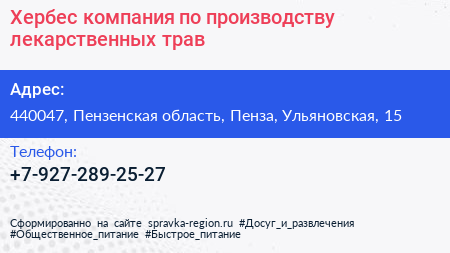 Хербес компания по производству лекарственных трав

Адрес:

440047, Пензенская область, Пенза, Ульяновская, 15

Телефон:

+7-927-289-25-27

Сформированно на сайте spravka-region.ru #Досуг_и_развлечения #Общественное_питание #Быстрое_питание